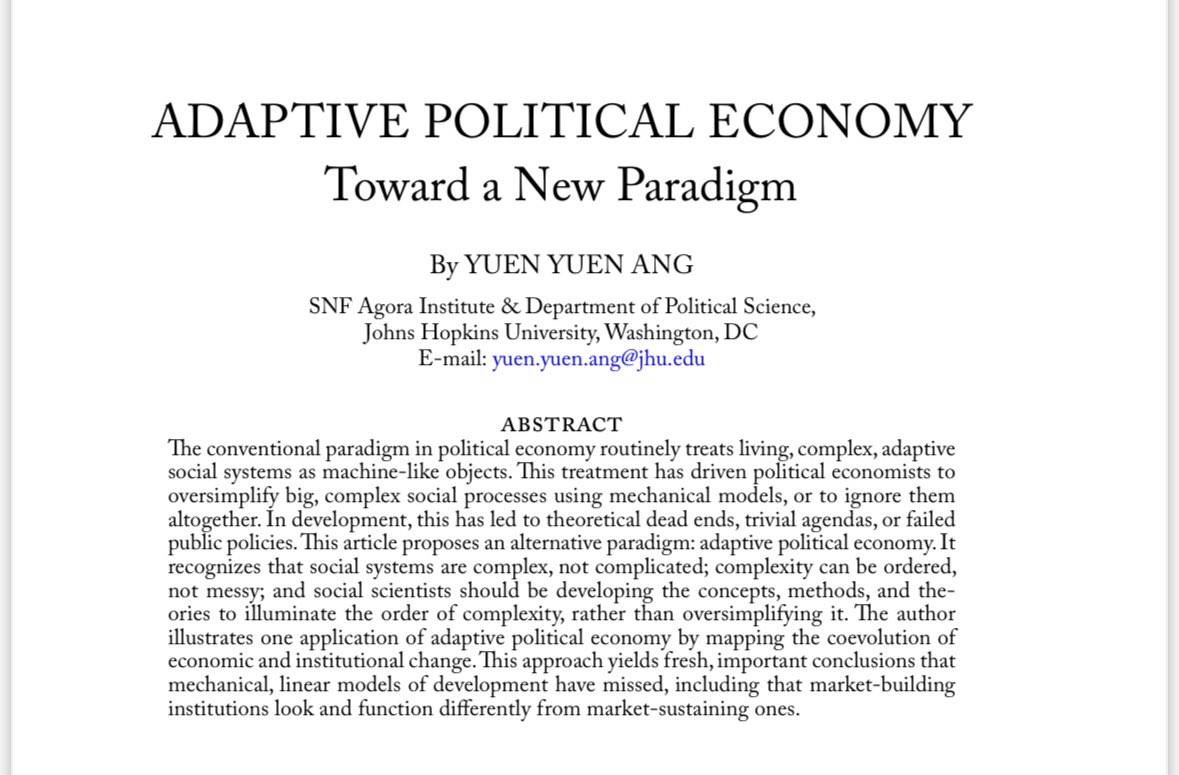 ADAPTIVE POLITICAL ECONOMY
Toward a New Paradigm

By YUEN YUEN ANG

SNF Agora Institute & Department of Political Science,
Johns Hopkins University, Washington, DC
E-mail: yuen.yuen.ang@jhu.edu

ABSTRACT
The conventional paradigm in political economy routinely treats living, complex, adaptive social systems as machine-like objects. This treatment has driven political economists to oversimplify big, complex social processes using mechanical models, or to ignore them altogether. In development, this has led to theoretical dead ends, trivial agendas, or failed public policies. This article proposes an alternative paradigm: adaptive political economy. It recognizes that social systems are complex, not complicated; complexity can be ordered, not messy; and social scientists should be developing the concepts, methods, and theories to illuminate the order of complexity, rather than oversimplifying it. The author illustrates one application of adaptive political economy by mapping the coevolution of economic and institutional change. This approach yields fresh, important conclusions that mechanical, linear models of development have missed, including that market-building institutions look and function differently from market-sustaining ones.